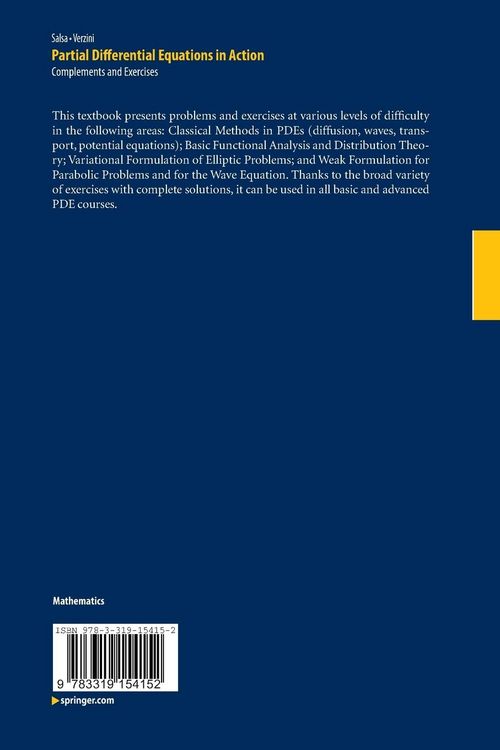 Salsa • Verzini
Partial Differential Equations in Action
Complements and Exercises

This textbook presents problems and exercises at various levels of difficulty in the following areas: Classical Methods in PDEs (diffusion, waves, transport, potential equations); Basic Functional Analysis and Distribution Theory; Variational Formulation of Elliptic Problems; and Weak Formulation for Parabolic Problems and for the Wave Equation. Thanks to the broad variety of exercises with complete solutions, it can be used in all basic and advanced PDE courses.

Mathematics

ISBN 978-3-319-15415-2

9 783319 154152

springer.com